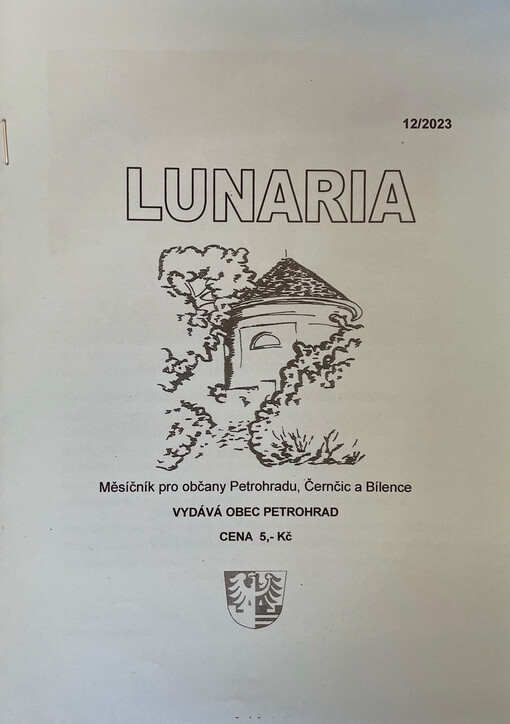 12/2023

LUNARIA

Měsíčník pro občany Petrohradu, Černčic a Bílence

VYDÁVÁ OBEC PETROHRAD

CENA 5,- Kč